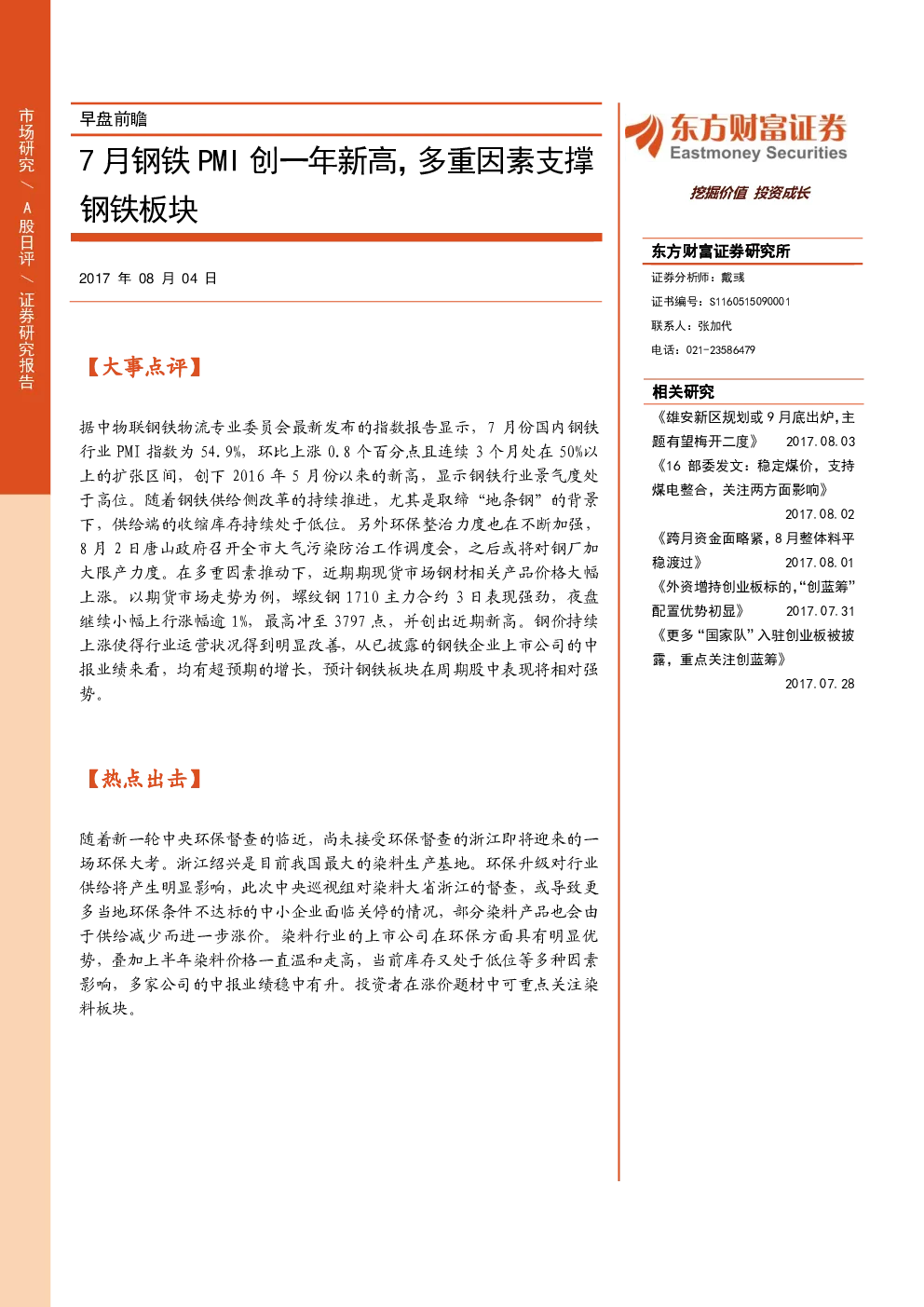 市场研究/A股日评/证券研究报告

早盘前瞻

7月钢铁PMI创一年新高，多重因素支撑钢铁板块

2017年08月04日

【大事点评】

据中物联钢铁物流专业委员会最新发布的指数报告显示，7月份国内钢铁行业PMI指数为54.9%，环比上涨0.8个百分点且连续3个月处在50%以上的扩张区间，创下2016年5月份以来的新高，显示钢铁行业景气度处于高位。随着钢铁供给侧改革的持续推进，尤其是取缔“地条钢”的背景下，供给端的收缩库存持续处于低位。另外环保整治力度也在不断加强，8月2日唐山政府召开全市大气污染防治工作调度会，之后或将对钢厂加大限产力度。在多重因素推动下，近期期现货市场钢材相关产品价格大幅上涨。以期货市场走势为例，螺纹钢1710主力合约3日表现强劲，夜盘继续小幅上行涨幅逾1%，最高冲至3797点，并创出近期新高。钢价持续上涨使得行业运营状况得到明显改善，从已披露的钢铁企业上市公司的中报业绩来看，均有超预期的增长，预计钢铁板块在周期股中表现将相对强势。

【热点出击】

随着新一轮中央环保督查的临近，尚未接受环保督查的浙江即将迎来的一场环保大考。浙江绍兴是目前我国最大的染料生产基地。环保升级对行业供给将产生明显影响，此次中央巡视组对染料大省浙江的督查，或导致更多当地环保条件不达标的中小企业面临关停的情况，部分染料产品也会由于供给减少而进一步涨价。染料行业的上市公司在环保方面具有明显优势，叠加上半年染料价格一直温和走高，当前库存又处于低位等多种因素影响，多家公司的中报业绩稳中有升。投资者在涨价题材中可重点关注染料板块。

东方财富证券
Eastmoney Securities
挖掘价值 投资成长

东方财富证券研究所
证券分析师：戴彧
证书编号：S1160515090001
联系人：张加代
电话：021-23586479

相关研究
《雄安新区规划或9月底出炉，主题有望梅开二度》 2017.08.03
《16部委发文：稳定煤价，支持煤电整合，关注两方面影响》 2017.08.02
《跨月资金面略紧，8月整体料平稳渡过》 2017.08.01
《外资增持创业板标的，“创蓝筹”配置优势初显》 2017.07.31
《更多“国家队”入驻创业板被披露，重点关注创蓝筹》 2017.07.28